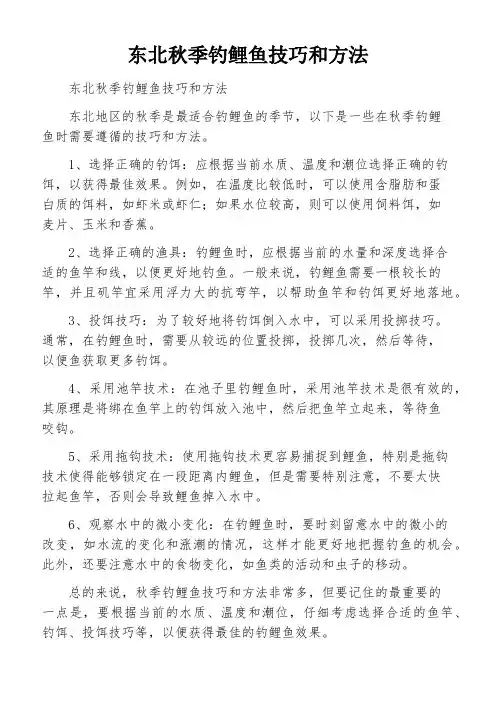 东北秋季钓鲤鱼技巧和方法

东北秋季钓鲤鱼技巧和方法

东北地区的秋季是最适合钓鲤鱼的季节，以下是一些在秋季钓鲤鱼时需要遵循的技巧和方法。

1、选择正确的钓饵：应根据当前水质、温度和潮位选择正确的钓饵，以获得最佳效果。例如，在温度比较低时，可以使用含脂肪和蛋白质的饵料，如虾米或虾仁；如果水位较高，则可以使用饲料饵，如麦片、玉米和香蕉。

2、选择正确的渔具：钓鲤鱼时，应根据当前的水量和深度选择合适的鱼竿和线，以便更好地钓鱼。一般来说，钓鲤鱼需要一根较长的竿，并且矶竿宜采用浮力大的抗弯竿，以帮助鱼竿和钓饵更好地落地。

3、投饵技巧：为了较好地将钓饵倒入水中，可以采用投掷技巧。通常，在钓鲤鱼时，需要从较远的位置投掷，投掷几次，然后等待，以便鱼获取更多钓饵。

4、采用池竿技术：在池子里钓鲤鱼时，采用池竿技术是很有效的，其原理是将绑在鱼竿上的钓饵放入池中，然后把鱼竿立起来，等待鱼咬钩。

5、采用拖钩技术：使用拖钩技术更容易捕捉到鲤鱼，特别是拖钩技术使得能够锁定在一段距离内鲤鱼，但是需要特别注意，不要太快拉起鱼竿，否则会导致鲤鱼掉入水中。

6、观察水中的微小变化：在钓鲤鱼时，要时刻留意水中的微小的改变，如水流的变化和涨潮的情况，这样才能更好地把握钓鱼的机会。此外，还要注意水中的食物变化，如鱼类的活动和虫子的移动。

总的来说，秋季钓鲤鱼技巧和方法非常多，但要记住的最重要的一点是，要根据当前的水质、温度和潮位，仔细考虑选择合适的鱼竿、钓饵、投饵技巧等，以便获得最佳的钓鲤鱼效果。